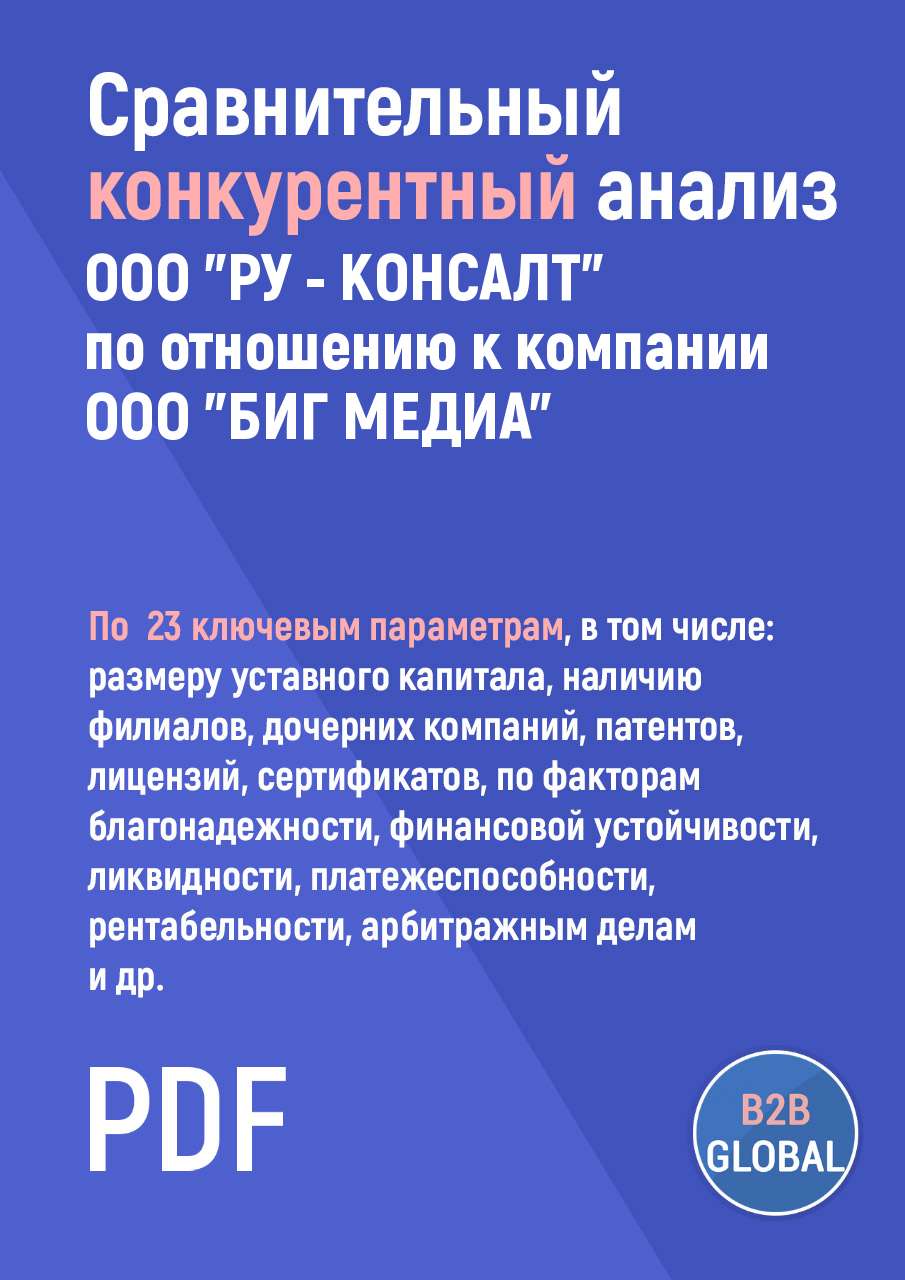 Сравнительный конкурентный анализ ООО "РУ - КОНСАЛТ" по отношению к компании ООО "БИГ МЕДИА"

По 23 ключевым параметрам, в том числе: размеру уставного капитала, наличию филиалов, дочерних компаний, патентов, лицензий, сертификатов, по факторам благонадежности, финансовой устойчивости, ликвидности, платежеспособности, рентабельности, арбитражным делам и др.

PDF

B2B GLOBAL